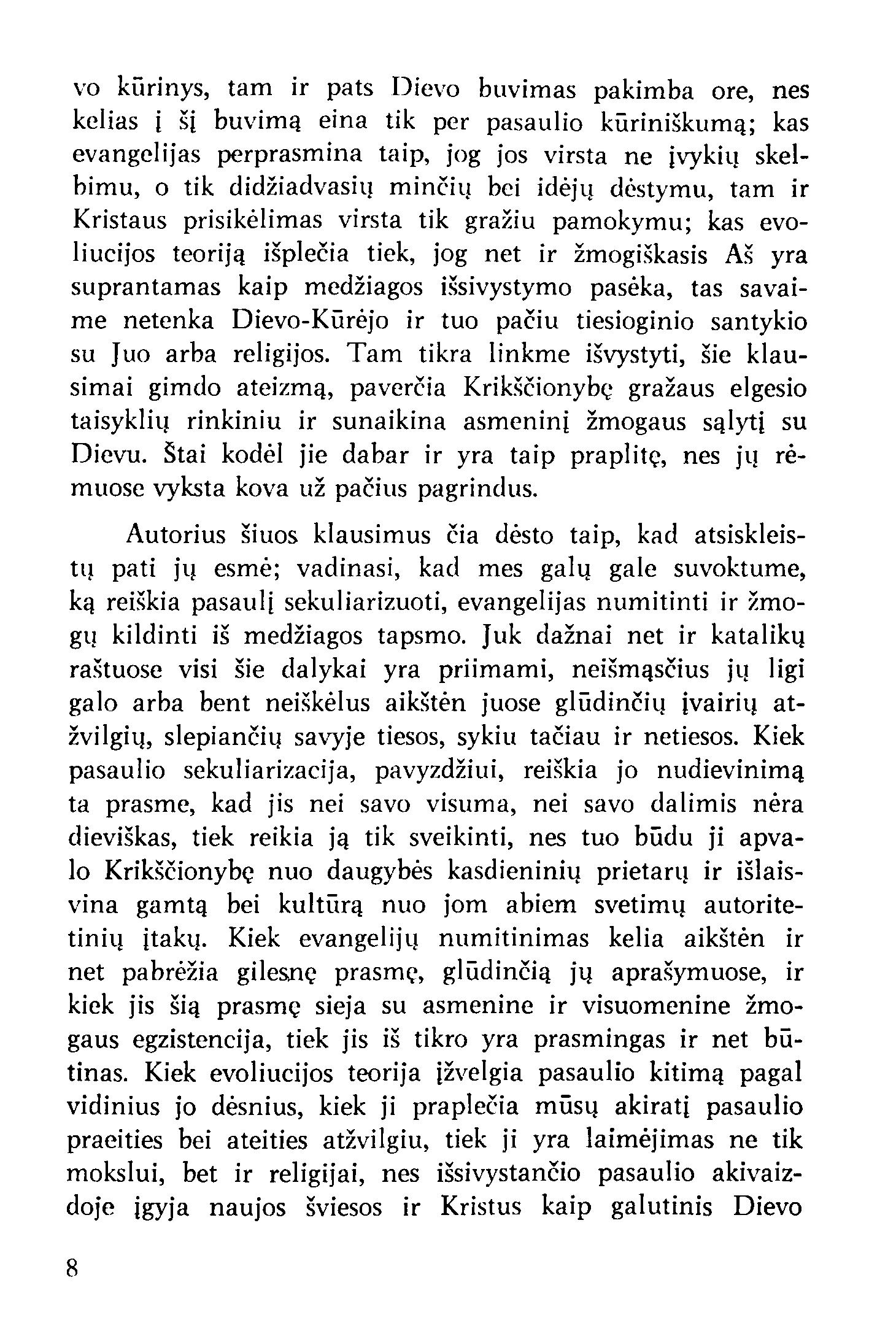 vo kūrinys, tam ir pats Dievo buvimas pakimba ore, nes kelias į šį buvimą eina tik per pasaulio kūriniškumą; kas evangelijas perprasmina taip, jog jos virsta ne įvykių skelbimu, o tik didžiadvasių minčių bei idėjų dėstymu, tam ir Kristaus prisikėlimas virsta tik gražiu pamokymu; kas evoliucijos teoriją išplečia tiek, jog net ir žmogiškasis Aš yra suprantamas kaip medžiagos išsivystymo pasėka, tas savaime netenka Dievo-Kūrėjo ir tuo pačiu tiesioginio santykio su Juo arba religijos. Tam tikra linkme išvystyti, šie klausimai gimdo ateizmą, paverčia Krikščionybę gražaus elgesio taisyklių rinkiniu ir sunaikina asmeninį žmogaus sąlytį su Dievu. Štai kodėl jie dabar ir yra taip praplitę, nes jų rėmuose vyksta kova už pačius pagrindus.

Autorius šiuos klausimus čia dėsto taip, kad atsiskleistų pati jų esmė; vadinasi, kad mes galų gale suvoktume, ką reiškia pasaulį sekuliarizuoti, evangelijas numitinti ir žmogų kildinti iš medžiagos tapsmo. Juk dažnai net ir katalikų raštuose visi šie dalykai yra priimami, neišmąsčius jų ligi galo arba bent neiškėlus aikštėn juose glūdinčių įvairių atžvilgių, slepiančių savyje tiesos, sykiu tačiau ir netiesos. Kiek pasaulio sekuliarizacija, pavyzdžiui, reiškia jo nudievinimą ta prasme, kad jis nei savo visuma, nei savo dalimis nėra dieviškas, tiek reikia ją tik sveikinti, nes tuo būdu ji apvalo Krikščionybę nuo daugybės kasdieninių prietarų ir išlaisvina gamtą bei kultūrą nuo jom abiem svetimų autoritetinių įtakų. Kiek evangelijų numitinimas kelia aikštėn ir net pabrėžia gilesnę prasmę, glūdinčią jų aprašymuose, ir kiek jis šią prasmę sieja su asmenine ir visuomenine žmogaus egzistencija, tiek jis iš tikro yra prasmingas ir net būtinas. Kiek evoliucijos teorija įžvelgia pasaulio kitimą pagal vidinius jo dėsnius, kiek ji praplečia mūsų akiratį pasaulio praeities bei ateities atžvilgiu, tiek ji yra laimėjimas ne tik mokslui, bet ir religijai, nes išsivystančio pasaulio akivaizdoje įgyja naujos šviesos ir Kristus kaip galutinis Dievo

8